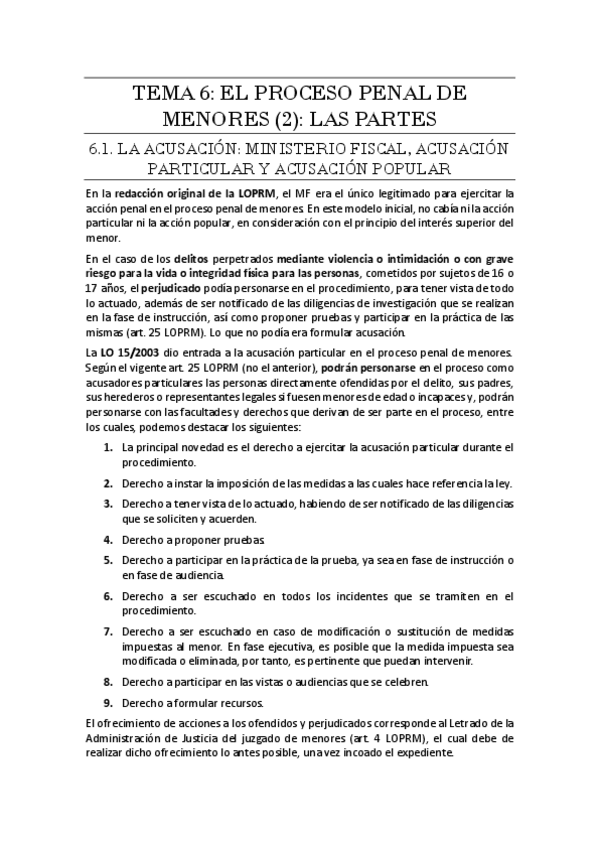 TEMA 6: EL PROCESO PENAL DE MENORES (2): LAS PARTES

6.1. LA ACUSACIÓN: MINISTERIO FISCAL, ACUSACIÓN PARTICULAR Y ACUSACIÓN POPULAR

En la redacción original de la LOPRM, el MF era el único legitimado para ejercitar la acción penal en el proceso penal de menores. En este modelo inicial, no cabía ni la acción particular ni la acción popular, en consideración con el principio del interés superior del menor.

En el caso de los delitos perpetrados mediante violencia o intimidación o con grave riesgo para la vida o integridad física para las personas, cometidos por sujetos de 16 o 17 años, el perjudicado podía personarse en el procedimiento, para tener vista de todo lo actuado, además de ser notificado de las diligencias de investigación que se realizan en la fase de instrucción, así como proponer pruebas y participar en la práctica de las mismas (art. 25 LOPRM). Lo que no podía era formular acusación.

La LO 15/2003 dio entrada a la acusación particular en el proceso penal de menores. Según el vigente art. 25 LOPRM (no el anterior), podrán personarse en el proceso como acusadores particulares las personas directamente ofendidas por el delito, sus padres, sus herederos o representantes legales si fuesen menores de edad o incapaces y, podrán personarse con las facultades y derechos que derivan de ser parte en el proceso, entre los cuales, podemos destacar los siguientes:

1. La principal novedad es el derecho a ejercitar la acusación particular durante el procedimiento.
2. Derecho a instar la imposición de las medidas a las cuales hace referencia la ley.
3. Derecho a tener vista de lo actuado, habiendo de ser notificado de las diligencias que se soliciten y acuerden.
4. Derecho a proponer pruebas.
5. Derecho a participar en la práctica de la prueba, ya sea en fase de instrucción o en fase de audiencia.
6. Derecho a ser escuchado en todos los incidentes que se tramiten en el procedimiento.
7. Derecho a ser escuchado en caso de modificación o sustitución de medidas impuestas al menor. En fase ejecutiva, es posible que la medida impuesta sea modificada o eliminada, por tanto, es pertinente que puedan intervenir.
8. Derecho a participar en las vistas o audiencias que se celebren.
9. Derecho a formular recursos.

El ofrecimiento de acciones a los ofendidos y perjudicados corresponde al Letrado de la Administración de Justicia del juzgado de menores (art. 4 LOPRM), el cual debe de realizar dicho ofrecimiento lo antes posible, una vez incoado el expediente.